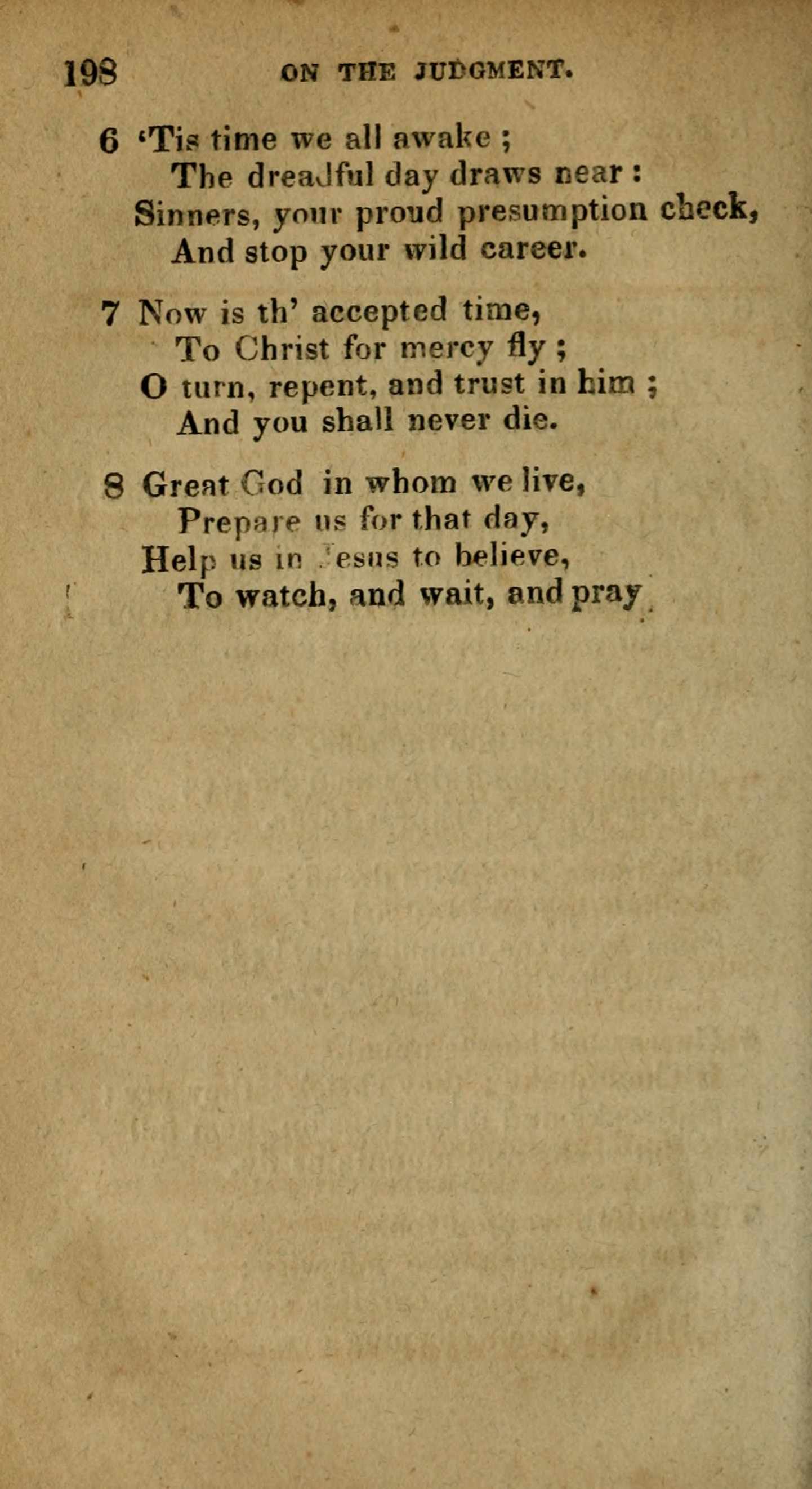 198 ON THE JUDGMENT.

6 'Tis time we all awake ;
The dreadful day draws near :
Sinners, your proud presumption check,
And stop your wild career.

7 Now is th' accepted time,
To Christ for mercy fly ;
O turn, repent, and trust in him ;
And you shall never die.

8 Great God in whom we live,
Prepare us for that day,
Help us in Jesus to believe,
To watch, and wait, and pray.